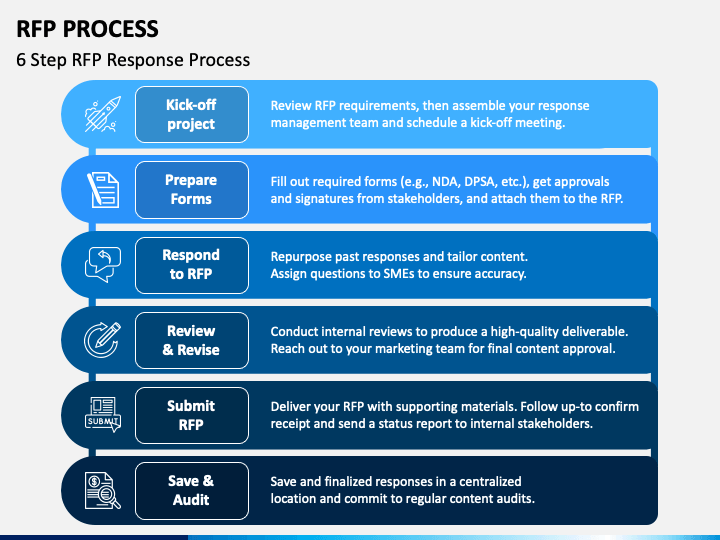 RFP PROCESS

6 Step RFP Response Process

Kick-off project

Review RFP requirements, then assemble your response management team and schedule a kick-off meeting.

Prepare Forms

Fill out required forms (e.g., NDA, DPSA, etc.), get approvals and signatures from stakeholders, and attach them to the RFP.

Respond to RFP

Repurpose past responses and tailor content. Assign questions to SMEs to ensure accuracy.

Review & Revise

Conduct internal reviews to produce a high-quality deliverable. Reach out to your marketing team for final content approval.

SUBMIT

Submit RFP

Deliver your RFP with supporting materials. Follow up-to confirm receipt and send a status report to internal stakeholders.

Save & Audit

Save and finalized responses in a centralized location and commit to regular content audits.